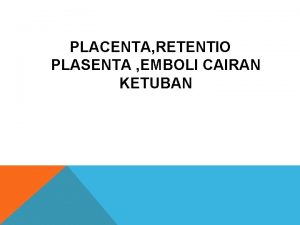 PLACENTA,RETENTIO PLASENTA ,EMBOLI CAIRAN KETUBAN